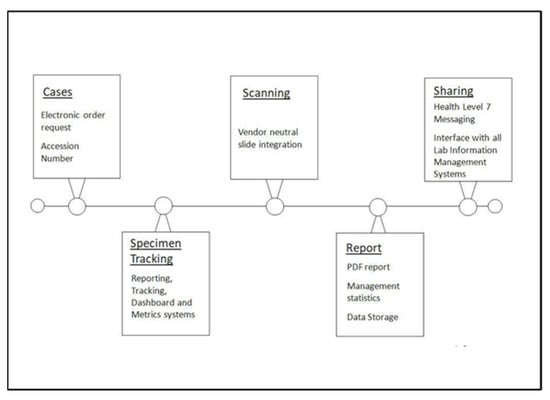 Cases

Electronic order request

Accession Number

Specimen Tracking

Reporting, Tracking, Dashboard and Metrics systems

Scanning

Vendor neutral slide integration

Report

PDF report

Management statistics

Data Storage

Sharing

Health Level 7 Messaging

Interface with all Lab Information Management Systems